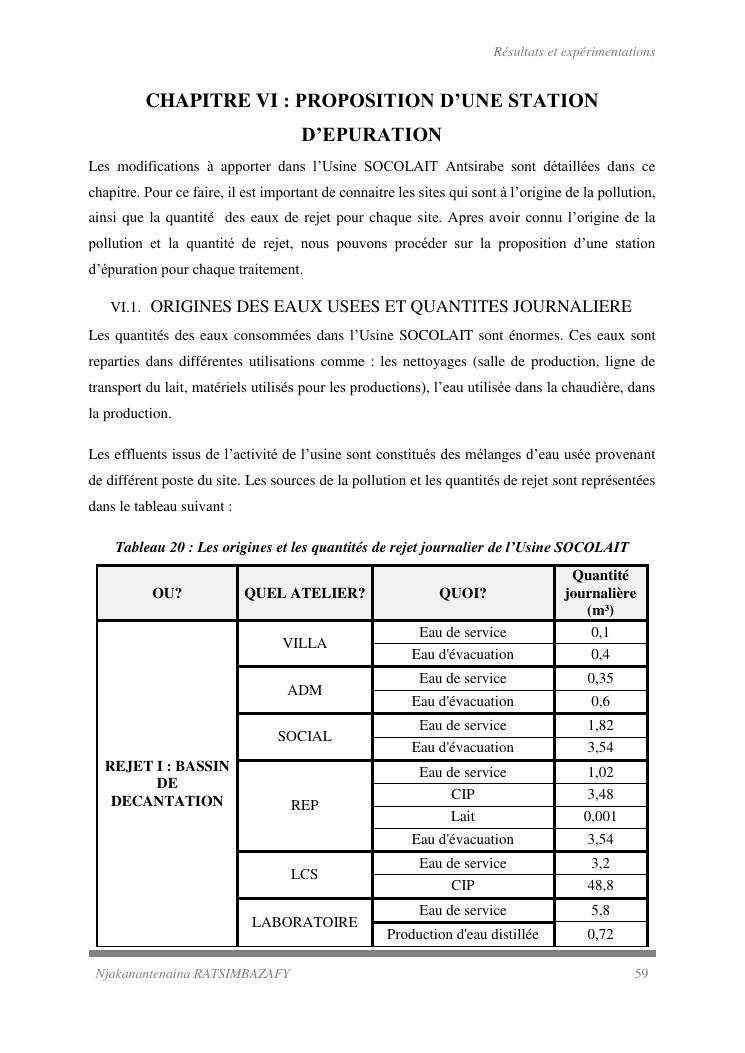 Résultats et expérimentations

CHAPITRE VI : PROPOSITION D'UNE STATION D'EPURATION

Les modifications à apporter dans l'Usine SOCOLAIT Antsirabe sont détaillées dans ce chapitre. Pour ce faire, il est important de connaitre les sites qui sont à l'origine de la pollution, ainsi que la quantité des eaux de rejet pour chaque site. Apres avoir connu l'origine de la pollution et la quantité de rejet, nous pouvons procéder sur la proposition d'une station d'épuration pour chaque traitement.

VI.1. ORIGINES DES EAUX USEES ET QUANTITES JOURNALIERE

Les quantités des eaux consommées dans l'Usine SOCOLAIT sont énormes. Ces eaux sont reparties dans différentes utilisations comme : les nettoyages (salle de production, ligne de transport du lait, matériels utilisés pour les productions), l'eau utilisée dans la chaudière, dans la production.

Les effluents issus de l'activité de l'usine sont constitués des mélanges d'eau usée provenant de différent poste du site. Les sources de la pollution et les quantités de rejet sont représentées dans le tableau suivant :

Tableau 20 : Les origines et les quantités de rejet journalier de l'Usine SOCOLAIT

| OU? | QUEL ATELIER? | QUOI? | Quantité journalière (m³) |
|---|---|---|---|
| REJET I : BASSIN DE DECANTATION | VILLA | Eau de service | 0,1 |
| | | Eau d'évacuation | 0,4 |
| | ADM | Eau de service | 0,35 |
| | | Eau d'évacuation | 0,6 |
| | SOCIAL | Eau de service | 1,82 |
| | | Eau d'évacuation | 3,54 |
| | REP | Eau de service | 1,02 |
| | | CIP | 3,48 |
| | | Lait | 0,001 |
| | | Eau d'évacuation | 3,54 |
| | LCS | Eau de service | 3,2 |
| | | CIP | 48,8 |
| | LABORATOIRE | Eau de service | 5,8 |
| | | Production d'eau distillée | 0,72 |

Njakanantenaina RATSIMBAZAFY 59